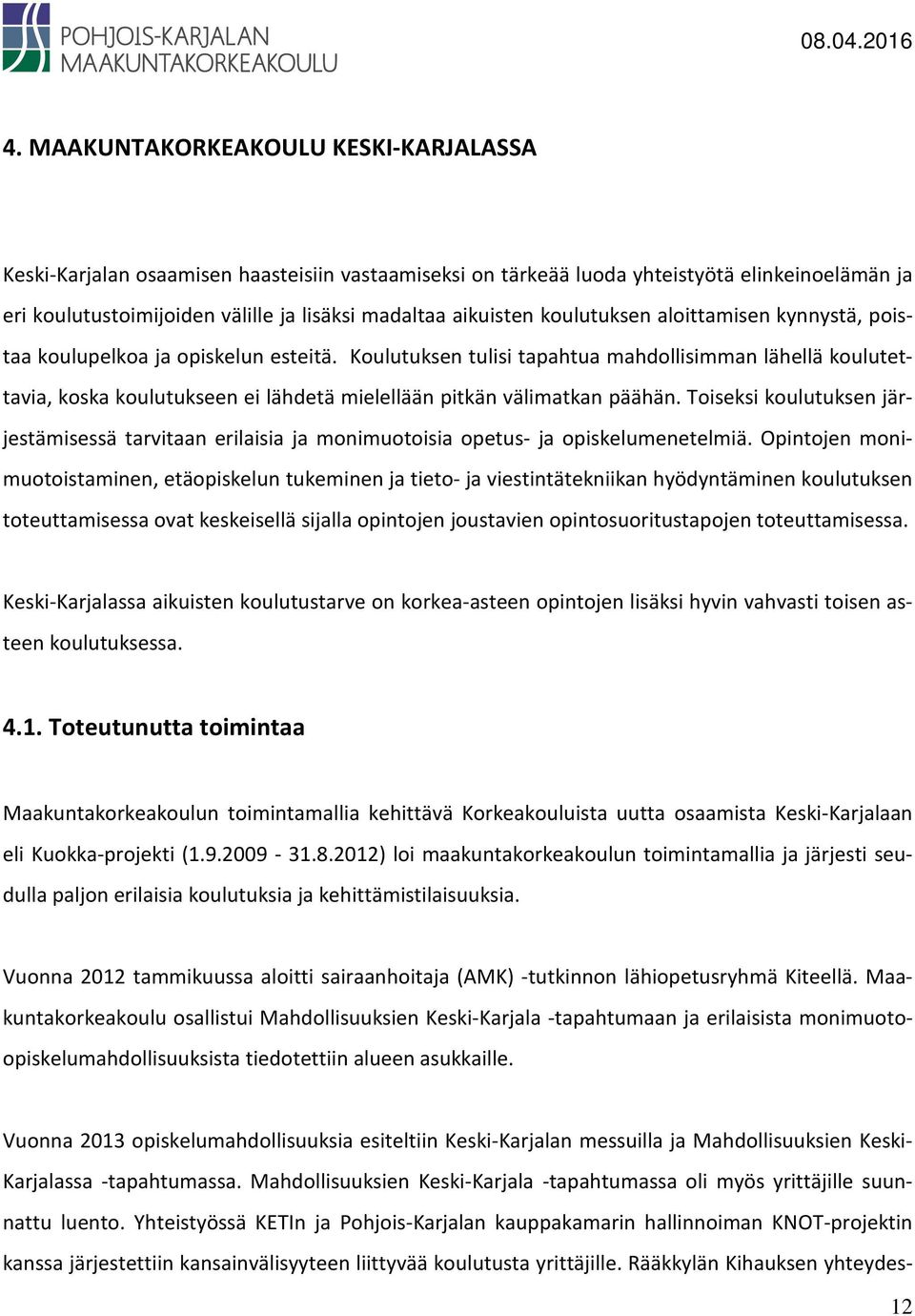 POHJOIS-KARJALAN MAAKUNTAKORKEAKOULU

08.04.2016

4. MAAKUNTAKORKEAKOULU KESKI-KARJALASSA

Keski-Karjalan osaamisen haasteisiin vastaamiseksi on tärkeää luoda yhteistyötä elinkeinoelämän ja eri koulutustoimijoiden välille ja lisäksi madaltaa aikuisten koulutuksen aloittamisen kynnystä, poistaa koulupelkoa ja opiskelun esteitä. Koulutuksen tulisi tapahtua mahdollisimman lähellä koulutettavia, koska koulutukseen ei lähdetä mielellään pitkän välimatkan päähän. Toiseksi koulutuksen järjestämisessä tarvitaan erilaisia ja monimuotoisia opetus- ja opiskelumenetelmiä. Opintojen monimuotoistaminen, etäopiskelun tukeminen ja tieto- ja viestintätekniikan hyödyntäminen koulutuksen toteuttamisessa ovat keskeisellä sijalla opintojen joustavien opintosuoritustapojen toteuttamisessa.

Keski-Karjalassa aikuisten koulutustarve on korkea-asteen opintojen lisäksi hyvin vahvasti toisen asteen koulutuksessa.

4.1. Toteutunutta toimintaa

Maakuntakorkeakoulun toimintamallia kehittävä Korkeakouluista uutta osaamista Keski-Karjalaan eli Kuokka-projekti (1.9.2009 - 31.8.2012) loi maakuntakorkeakoulun toimintamallia ja järjesti seudulla paljon erilaisia koulutuksia ja kehittämistilaisuuksia.

Vuonna 2012 tammikuussa aloitti sairaanhoitaja (AMK) -tutkinnon lähiopetusryhmä Kiteellä. Maakuntakorkeakoulu osallistui Mahdollisuuksien Keski-Karjala -tapahtumaan ja erilaisista monimuoto-opiskelumahdollisuuksista tiedotettiin alueen asukkaille.

Vuonna 2013 opiskelumahdollisuuksia esiteltiin Keski-Karjalan messuilla ja Mahdollisuuksien Keski-Karjalassa -tapahtumassa. Mahdollisuuksien Keski-Karjala -tapahtumassa oli myös yrittäjille suunnattu luento. Yhteistyössä KETIn ja Pohjois-Karjalan kauppakamarin hallinnoiman KNOT-projektin kanssa järjestettiin kansainvälisyyteen liittyvää koulutusta yrittäjille. Rääkkylän Kihauksen yhteydes-

12